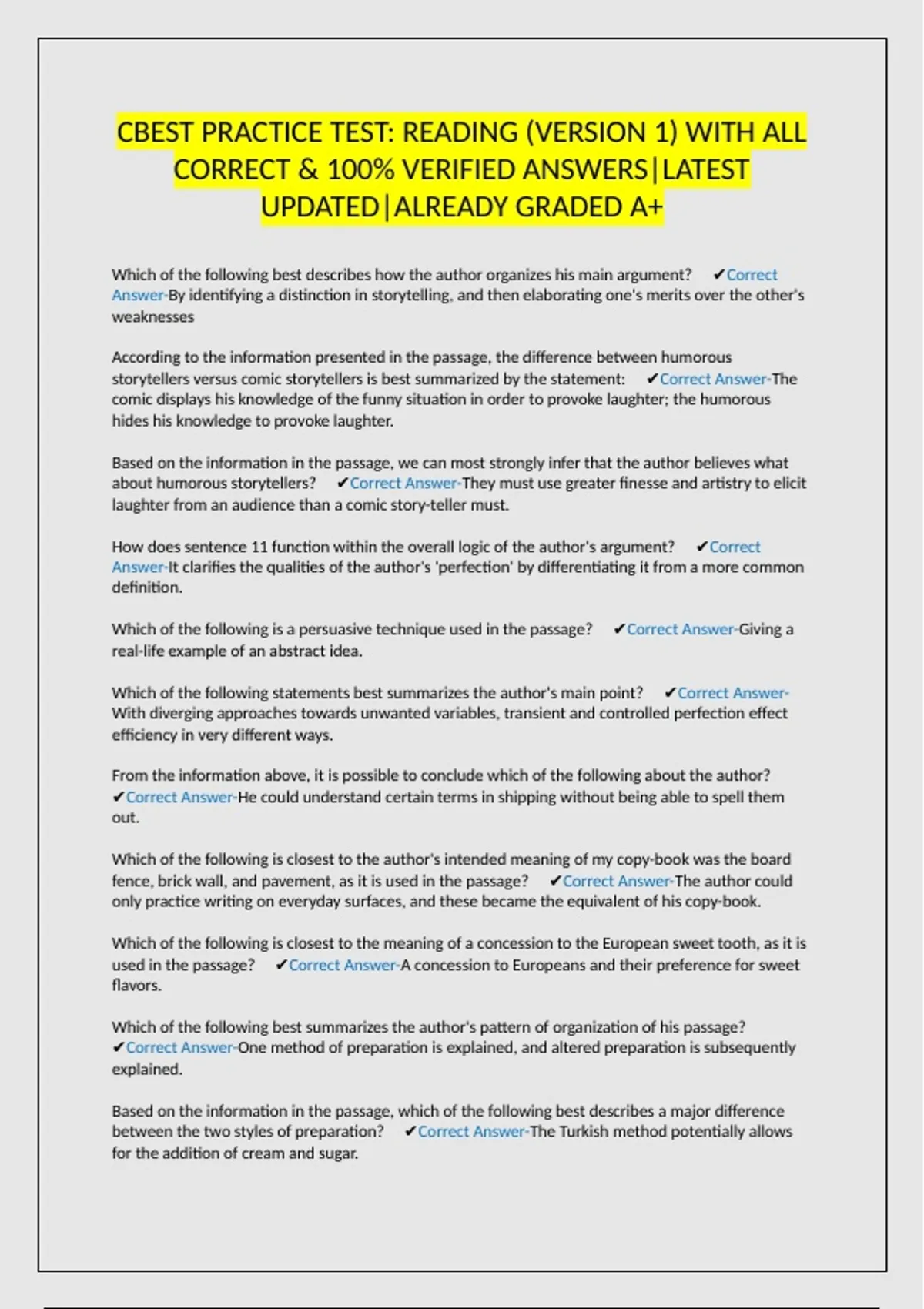 CBEST PRACTICE TEST: READING (VERSION 1) WITH ALL CORRECT & 100% VERIFIED ANSWERS|LATEST UPDATED|ALREADY GRADED A+

Which of the following best describes how the author organizes his main argument? ✔Correct Answer-By identifying a distinction in storytelling, and then elaborating one's merits over the other's weaknesses

According to the information presented in the passage, the difference between humorous storytellers versus comic storytellers is best summarized by the statement: ✔Correct Answer-The comic displays his knowledge of the funny situation in order to provoke laughter; the humorous hides his knowledge to provoke laughter.

Based on the information in the passage, we can most strongly infer that the author believes what about humorous storytellers? ✔Correct Answer-They must use greater finesse and artistry to elicit laughter from an audience than a comic story-teller must.

How does sentence 11 function within the overall logic of the author's argument? ✔Correct Answer-It clarifies the qualities of the author's 'perfection' by differentiating it from a more common definition.

Which of the following is a persuasive technique used in the passage? ✔Correct Answer-Giving a real-life example of an abstract idea.

Which of the following statements best summarizes the author's main point? ✔Correct Answer-With diverging approaches towards unwanted variables, transient and controlled perfection effect efficiency in very different ways.

From the information above, it is possible to conclude which of the following about the author? ✔Correct Answer-He could understand certain terms in shipping without being able to spell them out.

Which of the following is closest to the author's intended meaning of my copy-book was the board fence, brick wall, and pavement, as it is used in the passage? ✔Correct Answer-The author could only practice writing on everyday surfaces, and these became the equivalent of his copy-book.

Which of the following is closest to the meaning of a concession to the European sweet tooth, as it is used in the passage? ✔Correct Answer-A concession to Europeans and their preference for sweet flavors.

Which of the following best summarizes the author's pattern of organization of his passage? ✔Correct Answer-One method of preparation is explained, and altered preparation is subsequently explained.

Based on the information in the passage, which of the following best describes a major difference between the two styles of preparation? ✔Correct Answer-The Turkish method potentially allows for the addition of cream and sugar.